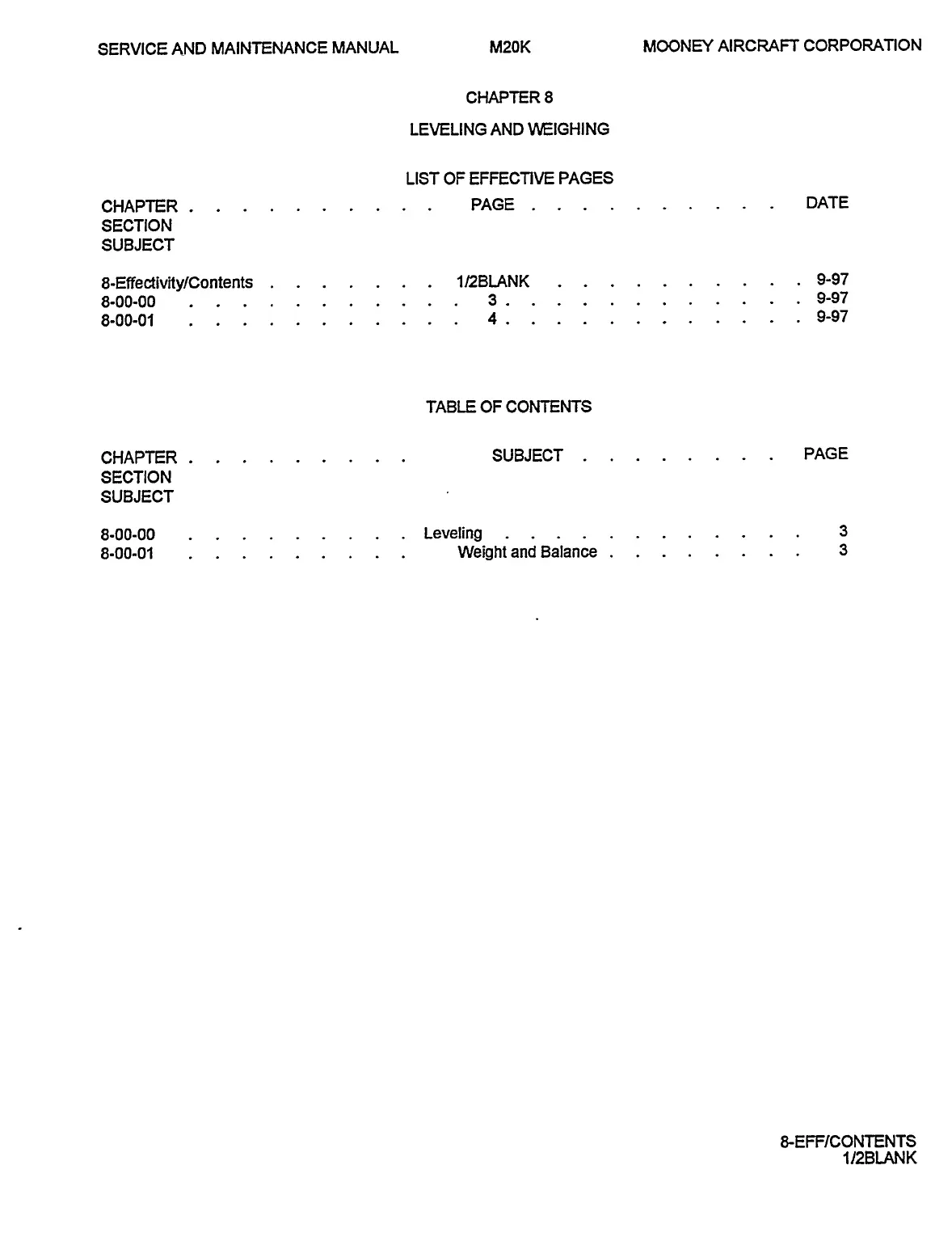 SERVICE AND MAINTENANCE MANUAL M20K MOONEY AIRCRAFT CORPORATION

CHAPTER 8

LEVELING AND WEIGHING

LIST OF EFFECTIVE PAGES

| CHAPTER SECTION SUBJECT | PAGE | DATE |
|---|---|---|
| 8-Effectivity/Contents | 1/2BLANK | 9-97 |
| 8-00-00 | 3 | 9-97 |
| 8-00-01 | 4 | 9-97 |

TABLE OF CONTENTS

| CHAPTER SECTION SUBJECT | SUBJECT | PAGE |
|---|---|---|
| 8-00-00 | Leveling | 3 |
| 8-00-01 | Weight and Balance | 3 |

8-EFF/CONTENTS
1/2BLANK